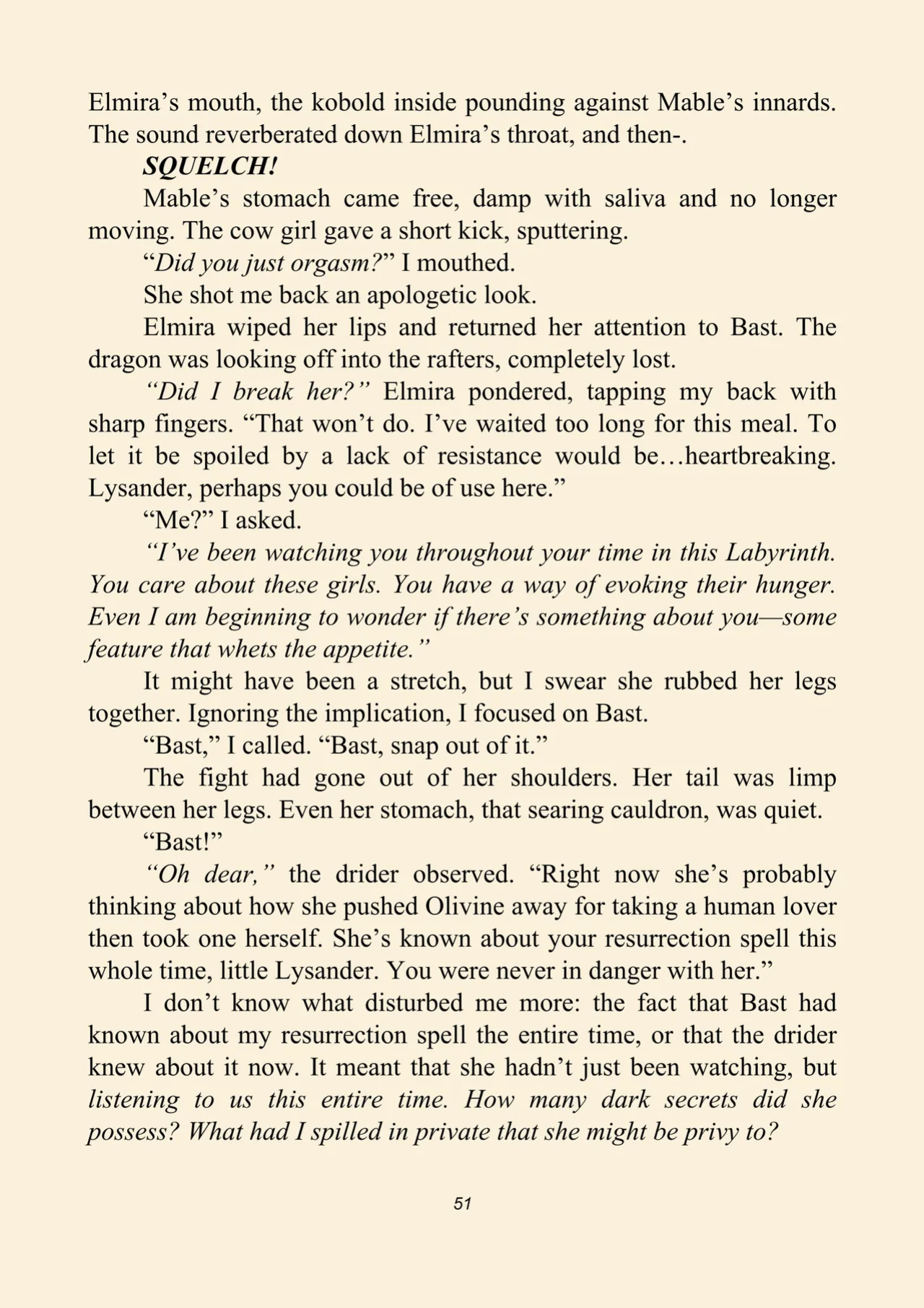 Elmira's mouth, the kobold inside pounding against Mable's innards. The sound reverberated down Elmira's throat, and then-.

SQUELCH!

Mable's stomach came free, damp with saliva and no longer moving. The cow girl gave a short kick, sputtering.

"Did you just orgasm?" I mouthed.

She shot me back an apologetic look.

Elmira wiped her lips and returned her attention to Bast. The dragon was looking off into the rafters, completely lost.

"Did I break her?" Elmira pondered, tapping my back with sharp fingers. "That won't do. I've waited too long for this meal. To let it be spoiled by a lack of resistance would be…heartbreaking. Lysander, perhaps you could be of use here."

"Me?" I asked.

"I've been watching you throughout your time in this Labyrinth. You care about these girls. You have a way of evoking their hunger. Even I am beginning to wonder if there's something about you—some feature that whets the appetite."

It might have been a stretch, but I swear she rubbed her legs together. Ignoring the implication, I focused on Bast.

"Bast," I called. "Bast, snap out of it."

The fight had gone out of her shoulders. Her tail was limp between her legs. Even her stomach, that searing cauldron, was quiet.

"Bast!"

"Oh dear," the drider observed. "Right now she's probably thinking about how she pushed Olivine away for taking a human lover then took one herself. She's known about your resurrection spell this whole time, little Lysander. You were never in danger with her."

I don't know what disturbed me more: the fact that Bast had known about my resurrection spell the entire time, or that the drider knew about it now. It meant that she hadn't just been watching, but listening to us this entire time. How many dark secrets did she possess? What had I spilled in private that she might be privy to?

51